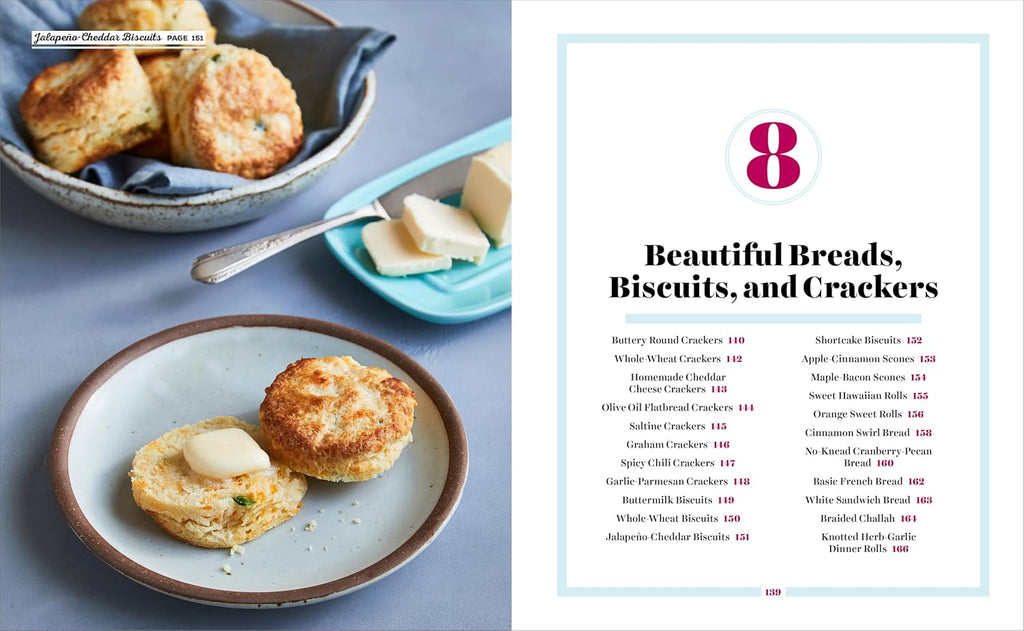 Jalapeño-Cheddar Biscuits PAGE 151

8

Beautiful Breads, Biscuits, and Crackers

Buttery Round Crackers 140
Whole-Wheat Crackers 142
Homemade Cheddar Cheese Crackers 143
Olive Oil Flatbread Crackers 144
Saltine Crackers 145
Graham Crackers 146
Spicy Chili Crackers 147
Garlic-Parmesan Crackers 148
Buttermilk Biscuits 149
Whole-Wheat Biscuits 150
Jalapeño-Cheddar Biscuits 151

Shortcake Biscuits 152
Apple-Cinnamon Scones 153
Maple-Bacon Scones 154
Sweet Hawaiian Rolls 155
Orange Sweet Rolls 156
Cinnamon Swirl Bread 158
No-Knead Cranberry-Pecan Bread 160
Basic French Bread 162
White Sandwich Bread 163
Braided Challah 164
Knotted Herb-Garlic Dinner Rolls 166

139